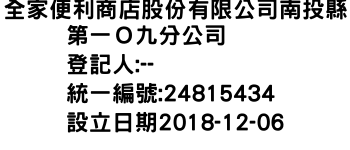 全家便利商店股份有限公司南投縣第一Ｏ九分公司
登記人:--
統一編號:24815434
設立日期2018-12-06